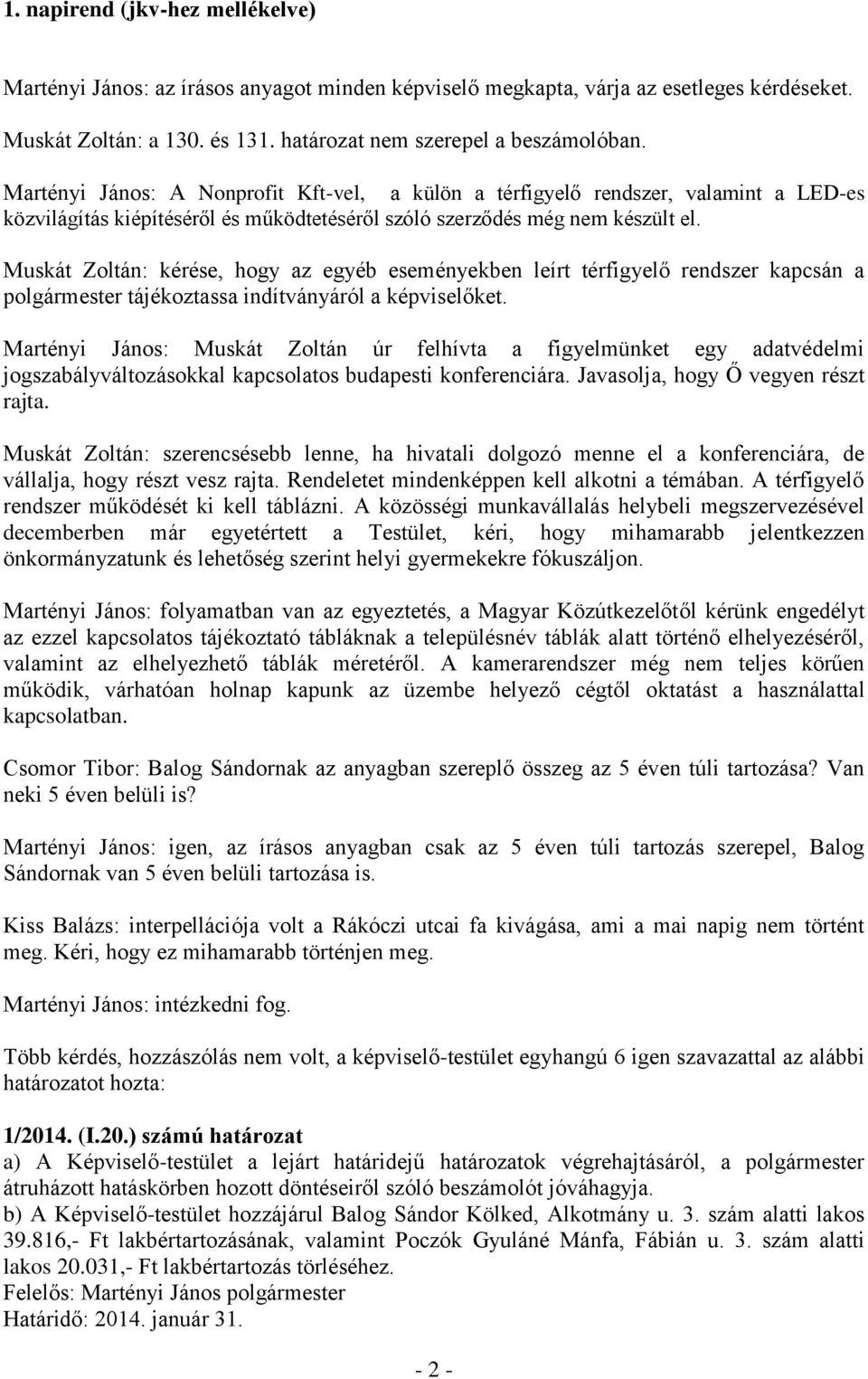 1. napirend (jkv-hez mellékelve)

Martényi János: az írásos anyagot minden képviselő megkapta, várja az esetleges kérdéseket.

Muskát Zoltán: a 130. és 131. határozat nem szerepel a beszámolóban.

Martényi János: A Nonprofit Kft-vel, a külön a térfigyelő rendszer, valamint a LED-es közvilágítás kiépítéséről és működtetéséről szóló szerződés még nem készült el.

Muskát Zoltán: kérése, hogy az egyéb eseményekben leírt térfigyelő rendszer kapcsán a polgármester tájékoztassa indítványáról a képviselőket.

Martényi János: Muskát Zoltán úr felhívta a figyelmünket egy adatvédelmi jogszabályváltozásokkal kapcsolatos budapesti konferenciára. Javasolja, hogy Ő vegyen részt rajta.

Muskát Zoltán: szerencsésebb lenne, ha hivatali dolgozó menne el a konferenciára, de vállalja, hogy részt vesz rajta. Rendeletet mindenképpen kell alkotni a témában. A térfigyelő rendszer működését ki kell táblázni. A közösségi munkavállalás helybeli megszervezésével decemberben már egyetértett a Testület, kéri, hogy mihamarabb jelentkezzen önkormányzatunk és lehetőség szerint helyi gyermekekre fókuszáljon.

Martényi János: folyamatban van az egyeztetés, a Magyar Közútkezelőtől kérünk engedélyt az ezzel kapcsolatos tájékoztató tábláknak a településnév táblák alatt történő elhelyezéséről, valamint az elhelyezhető táblák méretéről. A kamerarendszer még nem teljes körűen működik, várhatóan holnap kapunk az üzembe helyező cégtől oktatást a használattal kapcsolatban.

Csomor Tibor: Balog Sándornak az anyagban szereplő összeg az 5 éven túli tartozása? Van neki 5 éven belüli is?

Martényi János: igen, az írásos anyagban csak az 5 éven túli tartozás szerepel, Balog Sándornak van 5 éven belüli tartozása is.

Kiss Balázs: interpellációja volt a Rákóczi utcai fa kivágása, ami a mai napig nem történt meg. Kéri, hogy ez mihamarabb történjen meg.

Martényi János: intézkedni fog.

Több kérdés, hozzászólás nem volt, a képviselő-testület egyhangú 6 igen szavazattal az alábbi határozatot hozta:

1/2014. (I.20.) számú határozat
a) A Képviselő-testület a lejárt határidejű határozatok végrehajtásáról, a polgármester átruházott hatáskörben hozott döntéseiről szóló beszámolót jóváhagyja.
b) A Képviselő-testület hozzájárul Balog Sándor Kölked, Alkotmány u. 3. szám alatti lakos 39.816,- Ft lakbértartozásának, valamint Poczók Gyuláné Mánfa, Fábián u. 3. szám alatti lakos 20.031,- Ft lakbértartozás törléséhez.
Felelős: Martényi János polgármester
Határidő: 2014. január 31.

- 2 -